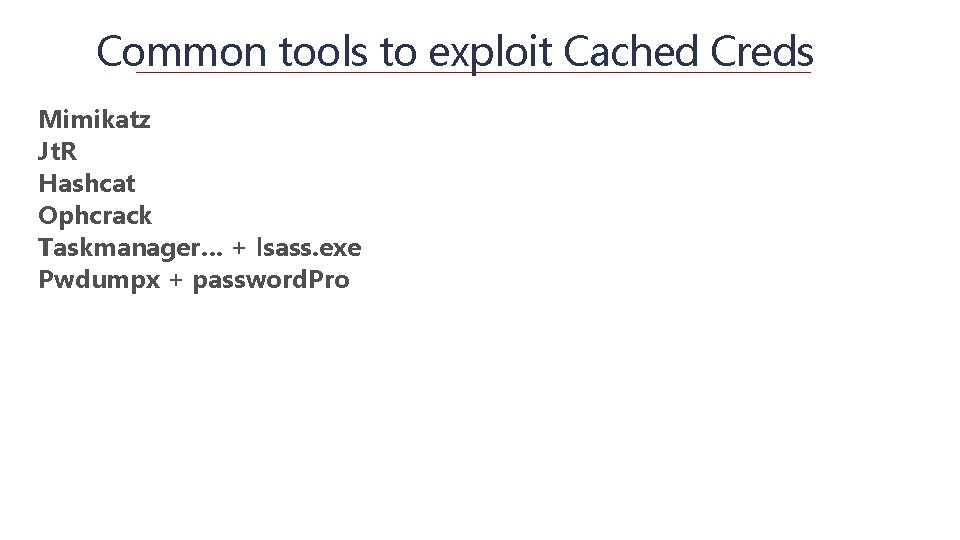 Common tools to exploit Cached Creds

Mimikatz
JtR
Hashcat
Ophcrack
Taskmanager… + lsass.exe
Pwdumpx + passwordPro